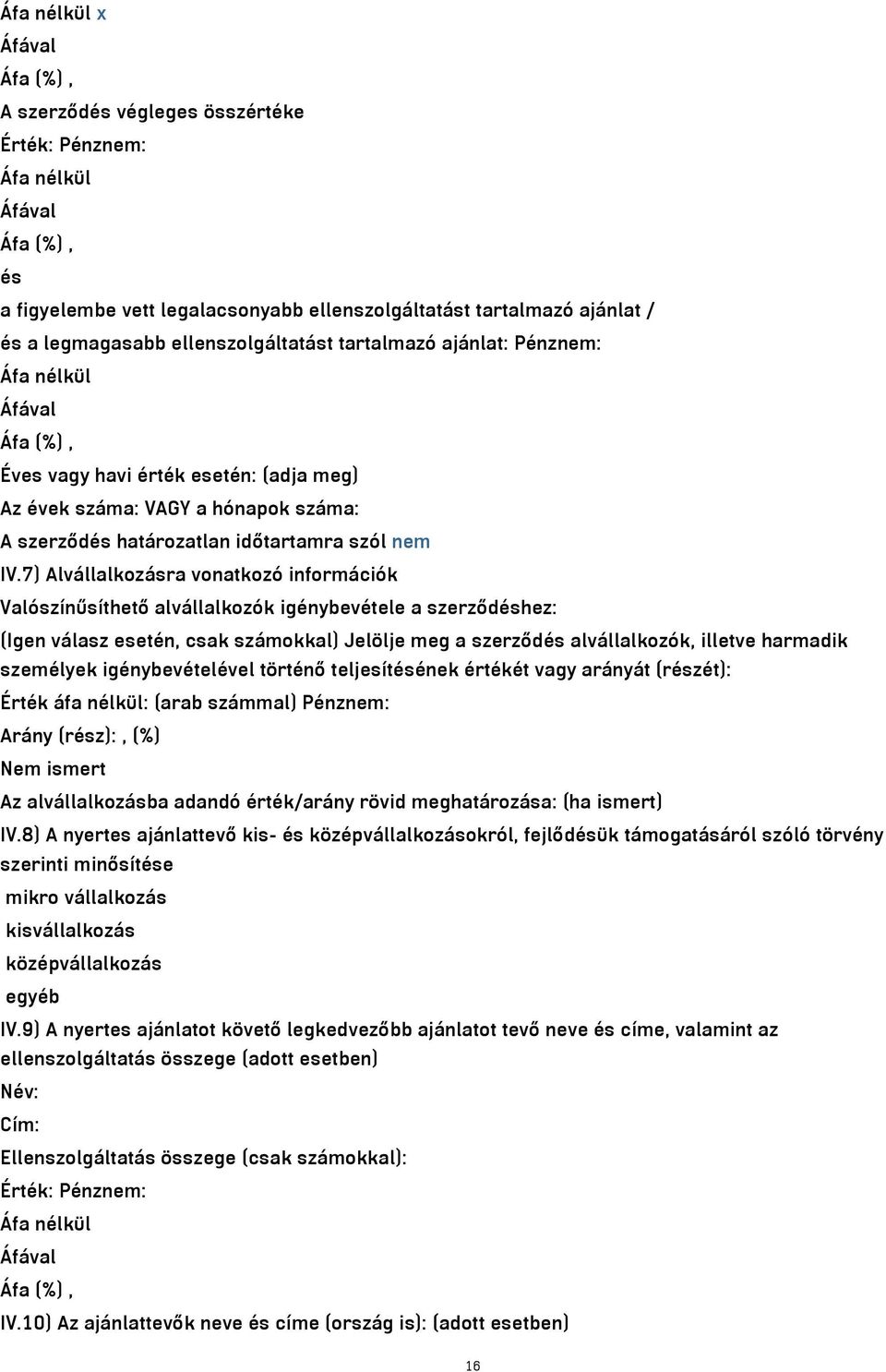 Áfa nélkül x
Áfával
Áfa (%) ,
A szerződés végleges összértéke
Érték: Pénznem:
Áfa nélkül
Áfával
Áfa (%) ,
és
a figyelembe vett legalacsonyabb ellenszolgáltatást tartalmazó ajánlat /
és a legmagasabb ellenszolgáltatást tartalmazó ajánlat: Pénznem:
Áfa nélkül
Áfával
Áfa (%) ,
Éves vagy havi érték esetén: (adja meg)
Az évek száma: VAGY a hónapok száma:
A szerződés határozatlan időtartamra szól nem
IV.7) Alvállalkozásra vonatkozó információk
Valószínűsíthető alvállalkozók igénybevétele a szerződéshez:
(Igen válasz esetén, csak számokkal) Jelölje meg a szerződés alvállalkozók, illetve harmadik személyek igénybevételével történő teljesítésének értékét vagy arányát (részét):
Érték áfa nélkül: (arab számmal) Pénznem:
Arány (rész): , (%)
Nem ismert
Az alvállalkozásba adandó érték/arány rövid meghatározása: (ha ismert)
IV.8) A nyertes ajánlattevő kis- és középvállalkozásokról, fejlődésük támogatásáról szóló törvény szerinti minősítése
mikro vállalkozás
kisvállalkozás
középvállalkozás
egyéb
IV.9) A nyertes ajánlatot követő legkedvezőbb ajánlatot tevő neve és címe, valamint az ellenszolgáltatás összege (adott esetben)
Név:
Cím:
Ellenszolgáltatás összege (csak számokkal):
Érték: Pénznem:
Áfa nélkül
Áfával
Áfa (%) ,
IV.10) Az ajánlattevők neve és címe (ország is): (adott esetben)
16